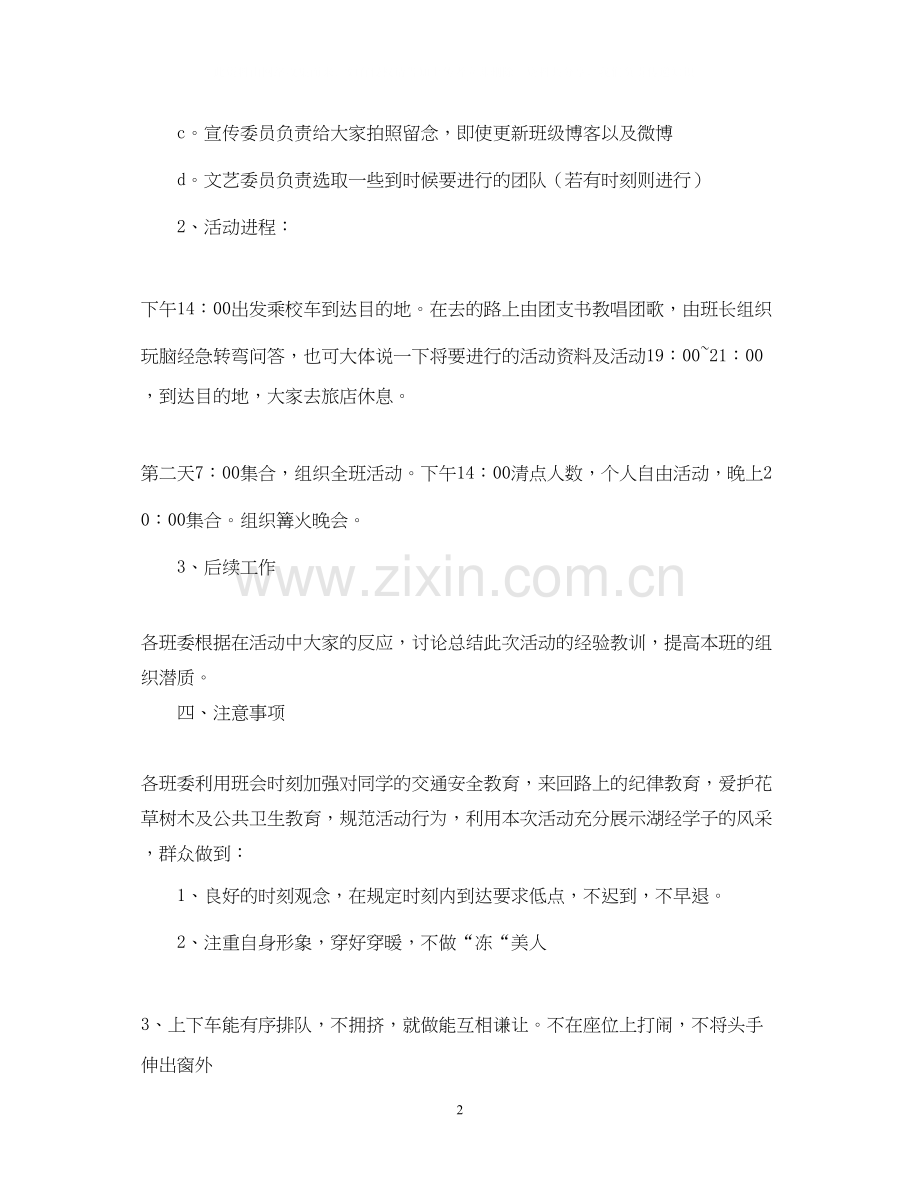 c。宣传委员负责给大家拍照留念，即使更新班级博客以及微博

d。文艺委员负责选取一些到时候要进行的团队（若有时刻则进行）

2、活动进程：

下午14：00出发乘校车到达目的地。在去的路上由团支书教唱团歌，由班长组织玩脑经急转弯问答，也可大体说一下将要进行的活动资料及活动19：00~21：00，到达目的地，大家去旅店休息。

第二天7：00集合，组织全班活动。下午14：00清点人数，个人自由活动，晚上20：00集合。组织篝火晚会。

3、后续工作

www.zixin.com.cn

各班委根据在活动中大家的反应，讨论总结此次活动的经验教训，提高本班的组织潜质。

四、注意事项

各班委利用班会时刻加强对同学的交通安全教育，来回路上的纪律教育，爱护花草树木及公共卫生教育，规范活动行为，利用本次活动充分展示湖经学子的风采，群众做到：

1、良好的时刻观念，在规定时刻内到达要求低点，不迟到，不早退。

2、注重自身形象，穿好穿暖，不做“冻“美人

3、上下车能有序排队，不拥挤，就做能互相谦让。不在座位上打闹，不将头手伸出窗外

2